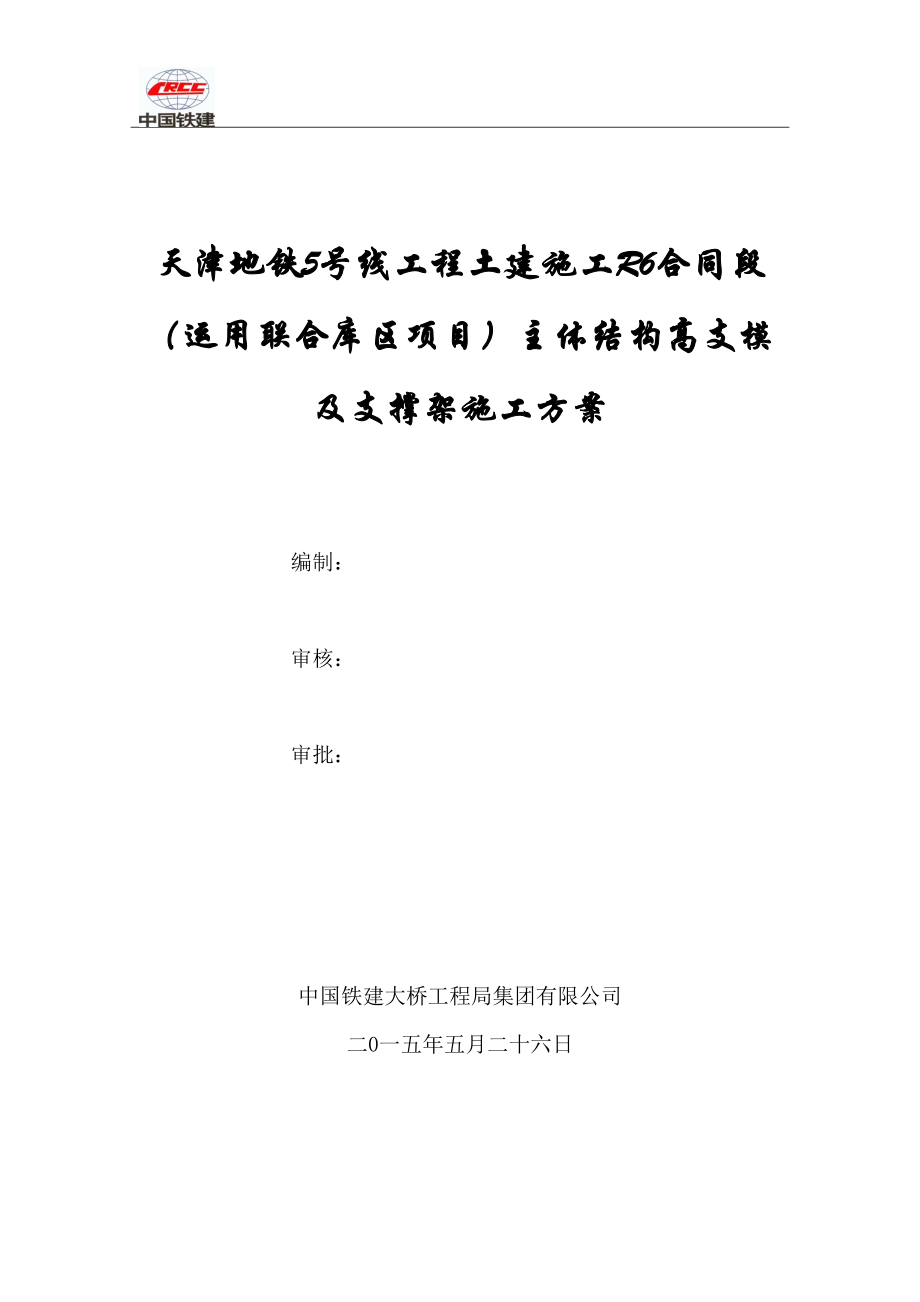 CRCC
中国铁建

天津地铁5号线工程土建施工R6合同段（运用联合库区项目）主体结构高支模及支撑架施工方案

编制：

审核：

审批：

中国铁建大桥工程局集团有限公司

二0一五年五月二十六日